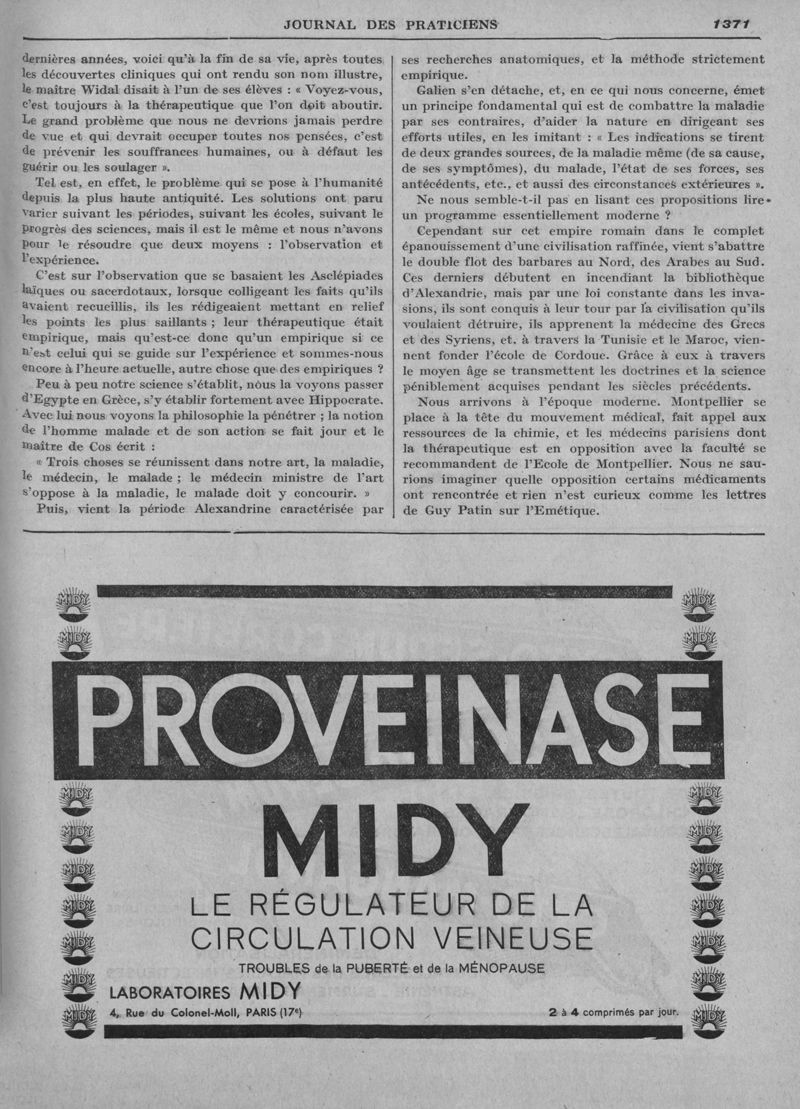 JOURNAL DES PRATICIENS

1371

dernières années, voici qu'à la fin de sa vie, après toutes les découvertes cliniques qui ont rendu son nom illustre, le maître Widal disait à l'un de ses élèves : « Voyez-vous, c'est toujours à la thérapeutique que l'on doit aboutir. Le grand problème que nous ne devrions jamais perdre de vue et qui devrait occuper toutes nos pensées, c'est de prévenir les souffrances humaines, ou à défaut les guérir ou les soulager ».

Tel est, en effet, le problème qui se pose à l'humanité depuis la plus haute antiquité. Les solutions ont paru varier suivant les périodes, suivant les écoles, suivant le progrès des sciences, mais il est le même et nous n'avons pour le résoudre que deux moyens : l'observation et l'expérience.

C'est sur l'observation que se basaient les Asclépiades laïques ou sacerdotaux, lorsque colligeant les faits qu'ils avaient recueillis, ils les rédigeaient mettant en relief les points les plus saillants ; leur thérapeutique était empirique, mais qu'est-ce donc qu'un empirique si ce n'est celui qui se guide sur l'expérience et sommes-nous encore à l'heure actuelle, autre chose que des empiriques ?

Peu à peu notre science s'établit, nous la voyons passer d'Egypte en Grèce, s'y établir fortement avec Hippocrate. Avec lui nous voyons la philosophie la pénétrer ; la notion de l'homme malade et de son action se fait jour et le maître de Cos écrit :

« Trois choses se réunissent dans notre art, la maladie, le médecin, le malade ; le médecin ministre de l'art s'oppose à la maladie, le malade doit y concourir. »

Puis, vient la période Alexandrine caractérisée par ses recherches anatomiques, et la méthode strictement empirique.

Galien s'en détache, et, en ce qui nous concerne, émet un principe fondamental qui est de combattre la maladie par ses contraires, d'aider la nature en dirigeant ses efforts utiles, en les imitant : « Les indications se tirent de deux grandes sources, de la maladie même (de sa cause, de ses symptômes), du malade, l'état de ses forces, ses antécédents, etc., et aussi des circonstances extérieures ».

Ne nous semble-t-il pas en lisant ces propositions lire un programme essentiellement moderne ?

Cependant sur cet empire romain dans le complet épanouissement d'une civilisation raffinée, vient s'abattre le double flot des barbares au Nord, des Arabes au Sud. Ces derniers débutent en incendiant la bibliothèque d'Alexandrie, mais par une loi constante dans les invasions, ils sont conquis à leur tour par la civilisation qu'ils voulaient détruire, ils apprennent la médecine des Grecs et des Syriens, et. à travers la Tunisie et le Maroc, viennent fonder l'école de Cordoue. Grâce à eux à travers le moyen âge se transmettent les doctrines et la science péniblement acquises pendant les siècles précédents.

Nous arrivons à l'époque moderne. Montpellier se place à la tête du mouvement médical, fait appel aux ressources de la chimie, et les médecins parisiens dont la thérapeutique est en opposition avec la faculté se recommandent de l'Ecole de Montpellier. Nous ne saurions imaginer quelle opposition certains médicaments ont rencontrée et rien n'est curieux comme les lettres de Guy Patin sur l'Emétique.

PROVEINASE
MIDY
LE RÉGULATEUR DE LA
CIRCULATION VEINEUSE
TROUBLES de la PUBERTÉ et de la MÉNOPAUSE
LABORATOIRES MIDY
4, Rue du Colonel-Moll, PARIS (17e)
2 à 4 comprimés par jour.